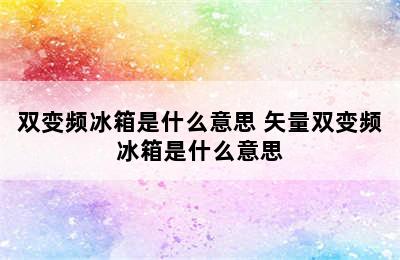 双变频冰箱是什么意思 矢量双变频冰箱是什么意思